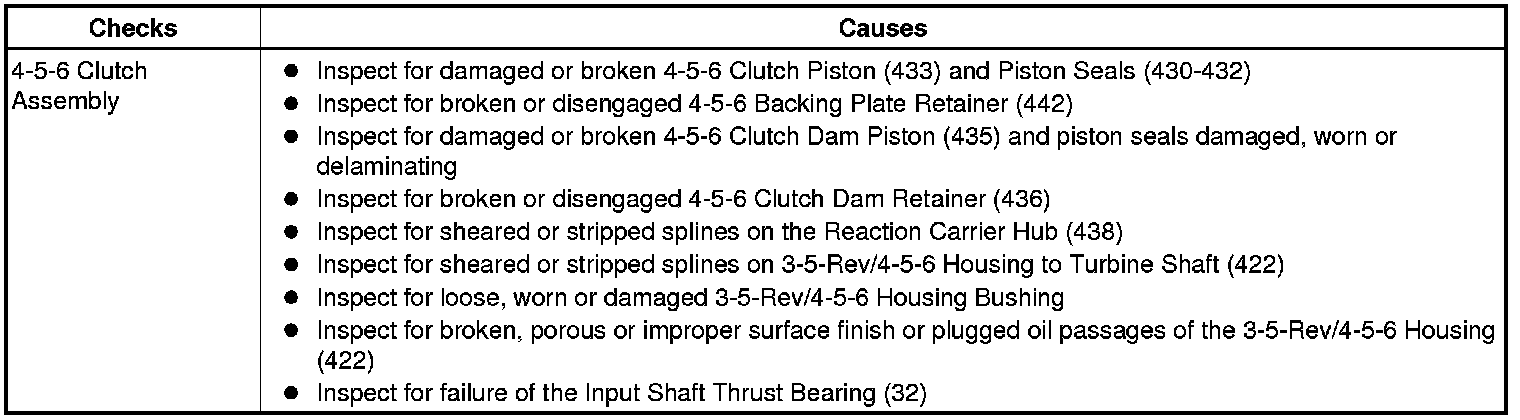 | Checks | Causes |
|---|---|
| 4-5-6 Clutch Assembly | • Inspect for damaged or broken 4-5-6 Clutch Piston (433) and Piston Seals (430-432) • Inspect for broken or disengaged 4-5-6 Backing Plate Retainer (442) • Inspect for damaged or broken 4-5-6 Clutch Dam Piston (435) and piston seals damaged, worn or delaminating • Inspect for broken or disengaged 4-5-6 Clutch Dam Retainer (436) • Inspect for sheared or stripped splines on the Reaction Carrier Hub (438) • Inspect for sheared or stripped splines on 3-5-Rev/4-5-6 Housing to Turbine Shaft (422) • Inspect for loose, worn or damaged 3-5-Rev/4-5-6 Housing Bushing • Inspect for broken, porous or improper surface finish or plugged oil passages of the 3-5-Rev/4-5-6 Housing (422) • Inspect for failure of the Input Shaft Thrust Bearing (32) |